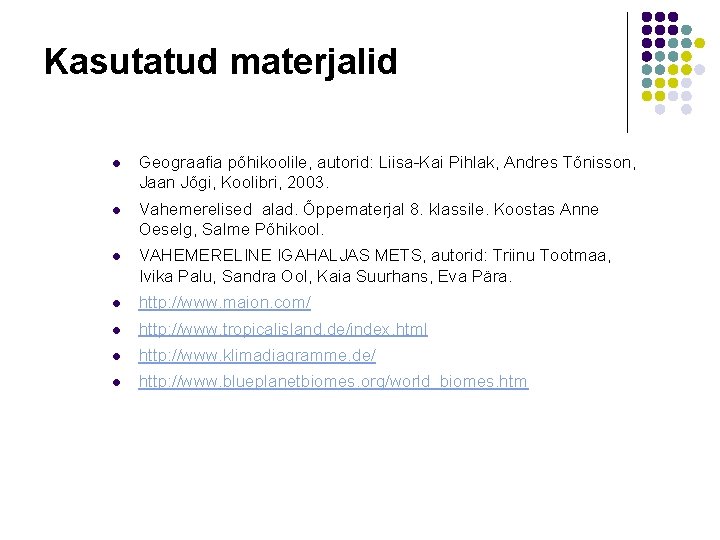 Kasutatud materjalid

- Geograafia põhikoolile, autorid: Liisa-Kai Pihlak, Andres Tõnisson, Jaan Jõgi, Koolibri, 2003.
- Vahemerelised alad. Õppematerjal 8. klassile. Koostas Anne Oeselg, Salme Põhikool.
- VAHEMERELINE IGAHALJAS METS, autorid: Triinu Tootmaa, Ivika Palu, Sandra Ool, Kaia Suurhans, Eva Pära.
- http://www.maion.com/
- http://www.tropicalisland.de/index.html
- http://www.klimadiagramme.de/
- http://www.blueplanetbiomes.org/world_biomes.htm